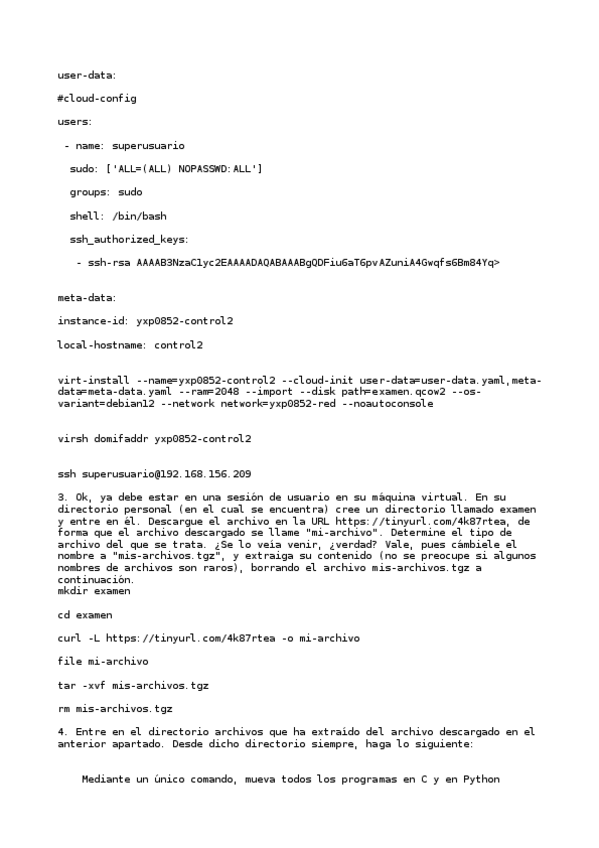 user-data:

#cloud-config

users:

- name: superusuario

sudo: ['ALL=(ALL) NOPASSWD:ALL']

groups: sudo

shell: /bin/bash

ssh_authorized_keys:

- ssh-rsa AAAAB3NzaC1yc2EAAAADAQABAAABgQDFiu6aT6pvAZuniA4Gwqfs6Bm84Yq>

meta-data:

instance-id: yxp0852-control2

local-hostname: control2

virt-install --name=yxp0852-control2 --cloud-init user-data=user-data.yaml,meta-data=meta-data.yaml --ram=2048 --import --disk path=examen.qcow2 --os-variant=debian12 --network network=yxp0852-red --noautoconsole

virsh domifaddr yxp0852-control2

ssh superusuario@192.168.156.209

3. Ok, ya debe estar en una sesión de usuario en su máquina virtual. En su directorio personal (en el cual se encuentra) cree un directorio llamado examen y entre en él. Descargue el archivo en la URL https://tinyurl.com/4k87rtea, de forma que el archivo descargado se llame "mi-archivo". Determine el tipo de archivo del que se trata. ¿Se lo veía venir, ¿verdad? Vale, pues cámbiele el nombre a "mis-archivos.tgz", y extraiga su contenido (no se preocupe si algunos nombres de archivos son raros), borrando el archivo mis-archivos.tgz a continuación.
mkdir examen

cd examen

curl -L https://tinyurl.com/4k87rtea -o mi-archivo

file mi-archivo

tar -xvf mis-archivos.tgz

rm mis-archivos.tgz

4. Entre en el directorio archivos que ha extraído del archivo descargado en el anterior apartado. Desde dicho directorio siempre, haga lo siguiente:

Mediante un único comando, mueva todos los programas en C y en Python